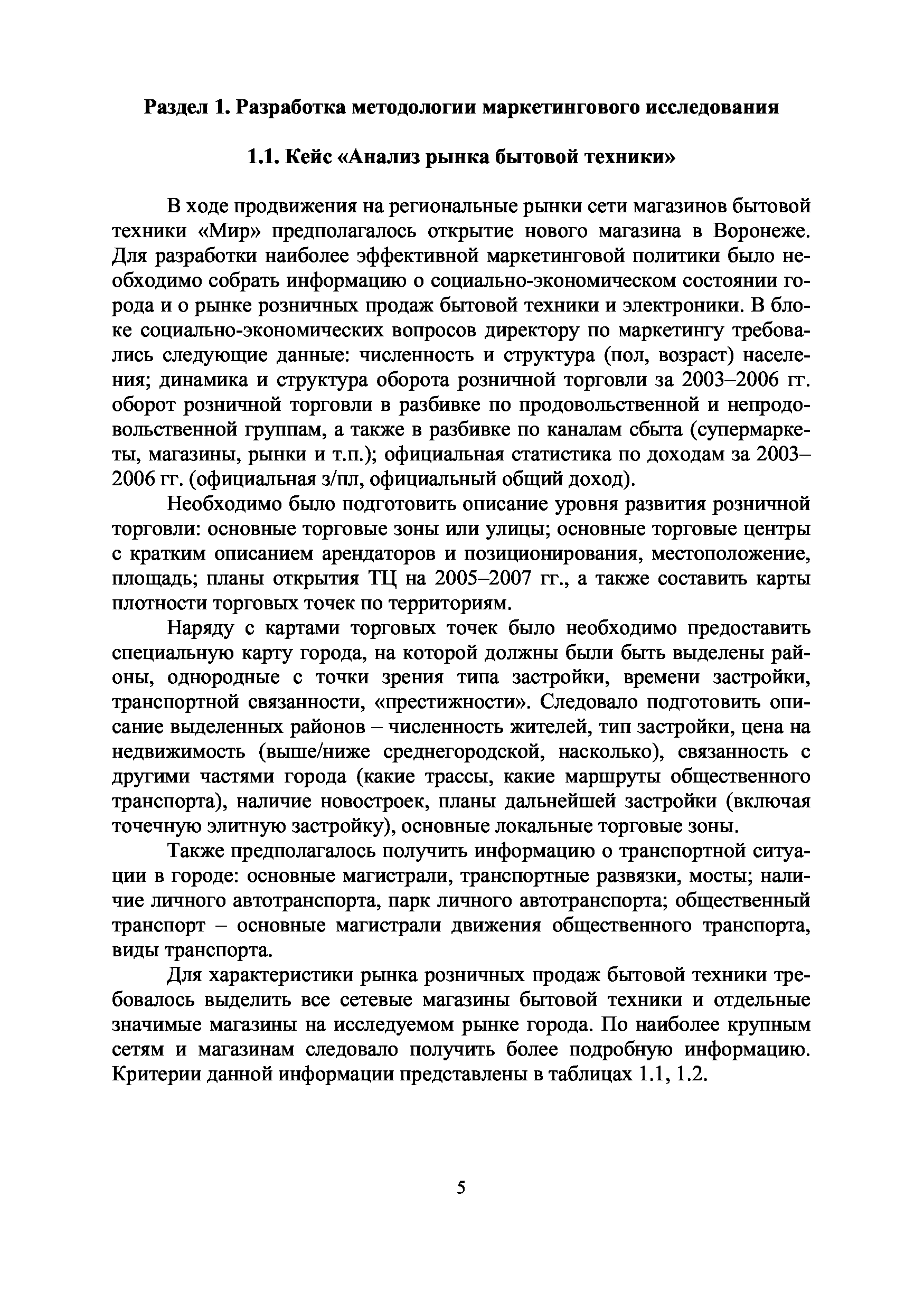 Раздел 1. Разработка методологии маркетингового исследования

1.1. Кейс «Анализ рынка бытовой техники»

В ходе продвижения на региональные рынки сети магазинов бытовой техники «Мир» предполагалось открытие нового магазина в Воронеже. Для разработки наиболее эффективной маркетинговой политики было необходимо собрать информацию о социально-экономическом состоянии города и о рынке розничных продаж бытовой техники и электроники. В блоке социально-экономических вопросов директору по маркетингу требовались следующие данные: численность и структура (пол, возраст) населения; динамика и структура оборота розничной торговли за 2003–2006 гг. оборот розничной торговли в разбивке по продовольственной и непродовольственной группам, а также в разбивке по каналам сбыта (супермаркеты, магазины, рынки и т.п.); официальная статистика по доходам за 2003–2006 гг. (официальная з/пл, официальный общий доход).

Необходимо было подготовить описание уровня развития розничной торговли: основные торговые зоны или улицы; основные торговые центры с кратким описанием арендаторов и позиционирования, местоположение, площадь; планы открытия ТЦ на 2005–2007 гг., а также составить карты плотности торговых точек по территориям.

Наряду с картами торговых точек было необходимо предоставить специальную карту города, на которой должны были быть выделены районы, однородные с точки зрения типа застройки, времени застройки, транспортной связанности, «престижности». Следовало подготовить описание выделенных районов – численность жителей, тип застройки, цена на недвижимость (выше/ниже среднегородской, насколько), связанность с другими частями города (какие трассы, какие маршруты общественного транспорта), наличие новостроек, планы дальнейшей застройки (включая точечную элитную застройку), основные локальные торговые зоны.

Также предполагалось получить информацию о транспортной ситуации в городе: основные магистрали, транспортные развязки, мосты; наличие личного автотранспорта, парк личного автотранспорта; общественный транспорт – основные магистрали движения общественного транспорта, виды транспорта.

Для характеристики рынка розничных продаж бытовой техники требовалось выделить все сетевые магазины бытовой техники и отдельные значимые магазины на исследуемом рынке города. По наиболее крупным сетям и магазинам следовало получить более подробную информацию. Критерии данной информации представлены в таблицах 1.1, 1.2.

5